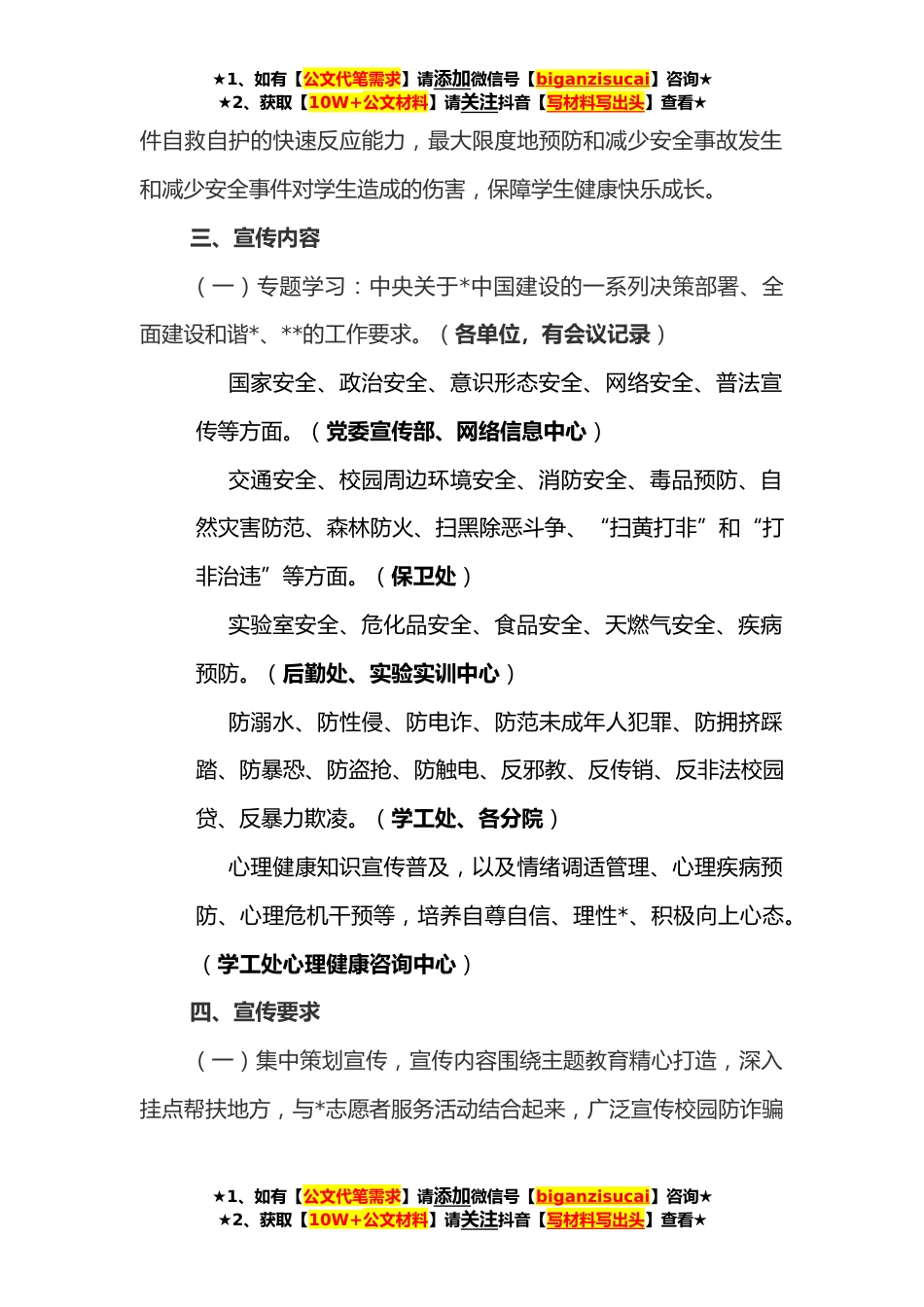 ★1、如有【公文代笔需求】请添加微信号【biganzisucai】咨询★
★2、获取【10W+公文材料】请关注抖音【写材料写出头】查看★

件自救自护的快速反应能力，最大限度地预防和减少安全事故发生和减少安全事件对学生造成的伤害，保障学生健康快乐成长。

三、宣传内容

（一）专题学习：中央关于*中国建设的一系列决策部署、全面建设和谐*、**的工作要求。（各单位，有会议记录）

国家安全、政治安全、意识形态安全、网络安全、普法宣传等方面。（党委宣传部、网络信息中心）

交通安全、校园周边环境安全、消防安全、毒品预防、自然灾害防范、森林防火、扫黑除恶斗争、“扫黄打非”和“打非治违”等方面。（保卫处）

实验室安全、危化品安全、食品安全、天燃气安全、疾病预防。（后勤处、实验实训中心）

防溺水、防性侵、防电诈、防范未成年人犯罪、防拥挤踩踏、防暴恐、防盗抢、防触电、反邪教、反传销、反非法校园贷、反暴力欺凌。（学工处、各分院）

心理健康知识宣传普及，以及情绪调适管理、心理疾病预防、心理危机干预等，培养自尊自信、理性*、积极向上心态。（学工处心理健康咨询中心）

四、宣传要求

（一）集中策划宣传，宣传内容围绕主题教育精心打造，深入挂点帮扶地方，与*志愿者服务活动结合起来，广泛宣传校园防诈骗

★1、如有【公文代笔需求】请添加微信号【biganzisucai】咨询★
★2、获取【10W+公文材料】请关注抖音【写材料写出头】查看★